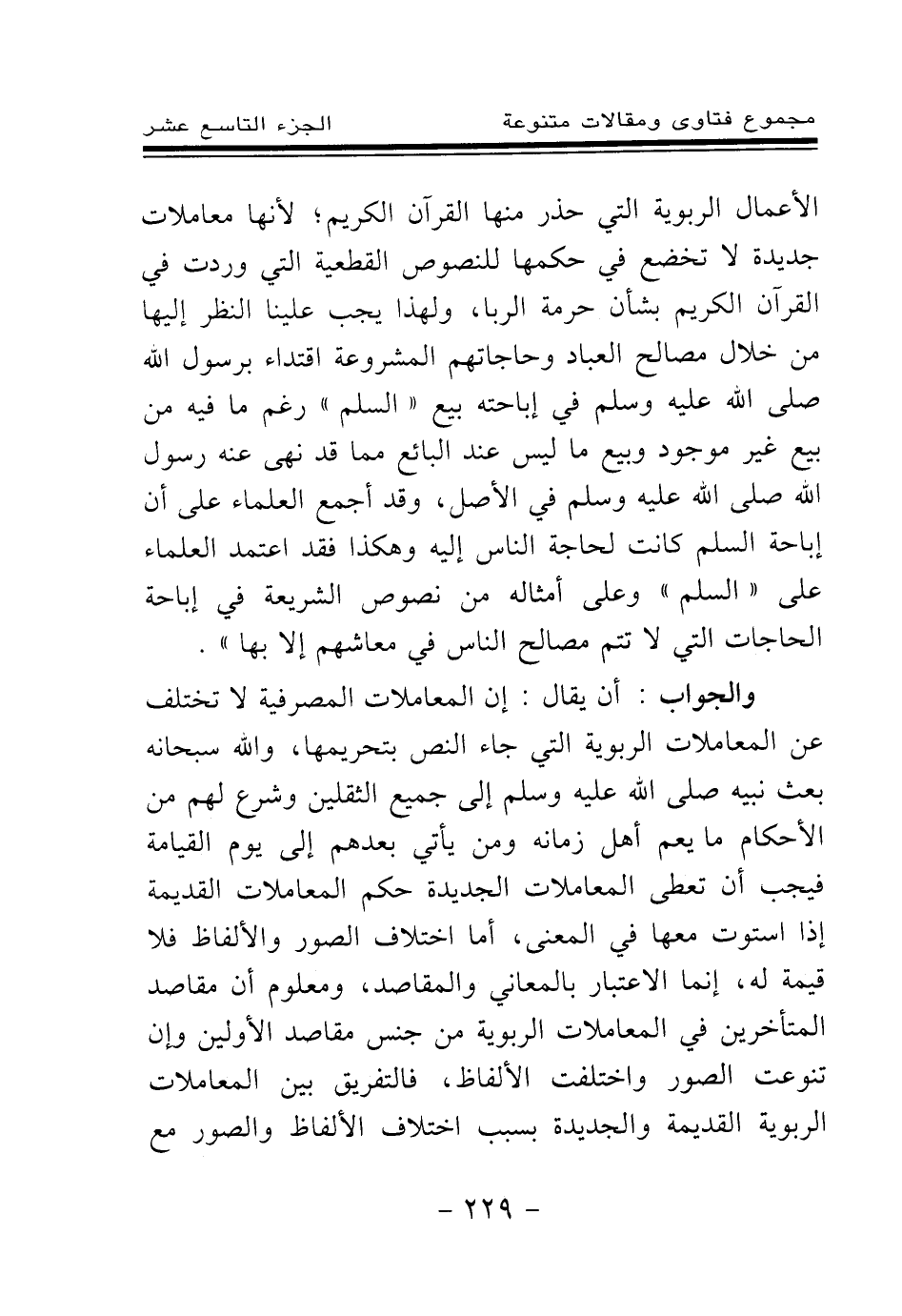 مجموع فتاوى ومقالات متنوعة الجزء التاسع عشر

الأعمال الربوية التي حذر منها القرآن الكريم؛ لأنها معاملات جديدة لا تخضع في حكمها للنصوص القطعية التي وردت في القرآن الكريم بشأن حرمة الربا، ولهذا يجب علينا النظر إليها من خلال مصالح العباد وحاجاتهم المشروعة اقتداء برسول الله صلى الله عليه وسلم في إباحته بيع « السلم » رغم ما فيه من بيع غير موجود وبيع ما ليس عند البائع مما قد نهى عنه رسول الله صلى الله عليه وسلم في الأصل، وقد أجمع العلماء على أن إباحة السلم كانت لحاجة الناس إليه وهكذا فقد اعتمد العلماء على « السلم » وعلى أمثاله من نصوص الشريعة في إباحة الحاجات التي لا تتم مصالح الناس في معاشهم إلا بها » .

والجواب : أن يقال : إن المعاملات المصرفية لا تختلف عن المعاملات الربوية التي جاء النص بتحريمها، والله سبحانه بعث نبيه صلى الله عليه وسلم إلى جميع الثقلين وشرع لهم من الأحكام ما يعم أهل زمانه ومن يأتي بعدهم إلى يوم القيامة فيجب أن تعطى المعاملات الجديدة حكم المعاملات القديمة إذا استوت معها في المعنى، أما اختلاف الصور والألفاظ فلا قيمة له، إنما الاعتبار بالمعاني والمقاصد، ومعلوم أن مقاصد المتأخرين في المعاملات الربوية من جنس مقاصد الأولين وإن تنوعت الصور واختلفت الألفاظ، فالتفريق بين المعاملات الربوية القديمة والجديدة بسبب اختلاف الألفاظ والصور مع

- ٢٢٩ -